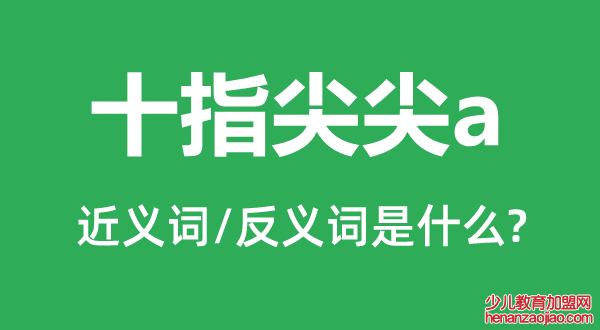 十指尖尖a

近义词/反义词是什么?

少儿教育加盟网
henanzaojiao.com